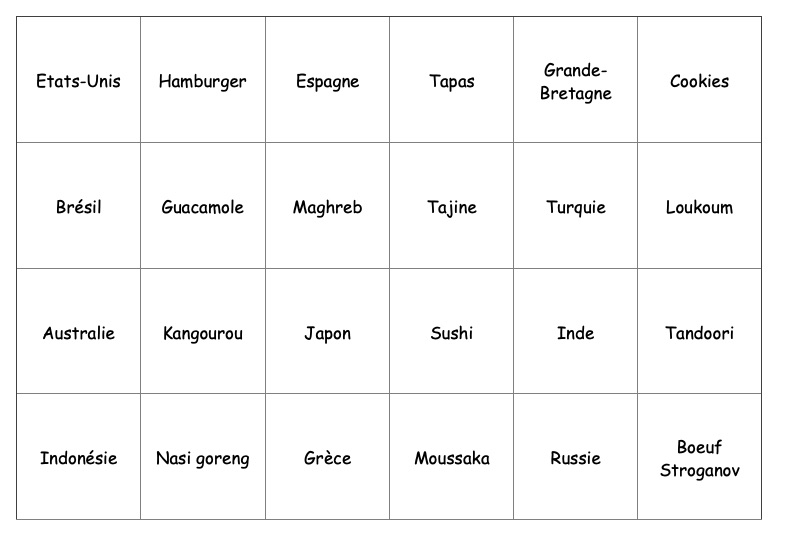 | Etats-Unis | Hamburger | Espagne | Tapas | Grande-Bretagne | Cookies |
|---|---|---|---|---|---|
| Brésil | Guacamole | Maghreb | Tajine | Turquie | Loukoum |
| Australie | Kangourou | Japon | Sushi | Inde | Tandoori |
| Indonésie | Nasi goreng | Grèce | Moussaka | Russie | Boeuf Stroganov |